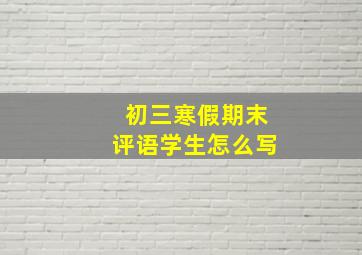 初三寒假期末
评语学生怎么写